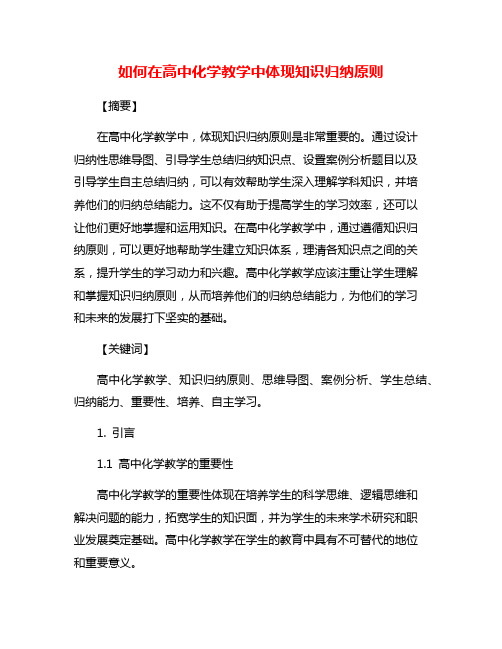 如何在高中化学教学中体现知识归纳原则

【摘要】

在高中化学教学中，体现知识归纳原则是非常重要的。通过设计归纳性思维导图、引导学生总结归纳知识点、设置案例分析题目以及引导学生自主总结归纳，可以有效帮助学生深入理解学科知识，并培养他们的归纳总结能力。这不仅有助于提高学生的学习效率，还可以让他们更好地掌握和运用知识。在高中化学教学中，通过遵循知识归纳原则，可以更好地帮助学生建立知识体系，理清各知识点之间的关系，提升学生的学习动力和兴趣。高中化学教学应该注重让学生理解和掌握知识归纳原则，从而培养他们的归纳总结能力，为他们的学习和未来的发展打下坚实的基础。

【关键词】

高中化学教学、知识归纳原则、思维导图、案例分析、学生总结、归纳能力、重要性、培养、自主学习。

1. 引言

1.1 高中化学教学的重要性

高中化学教学的重要性体现在培养学生的科学思维、逻辑思维和解决问题的能力，拓宽学生的知识面，并为学生的未来学术研究和职业发展奠定基础。高中化学教学在学生的教育中具有不可替代的地位和重要意义。